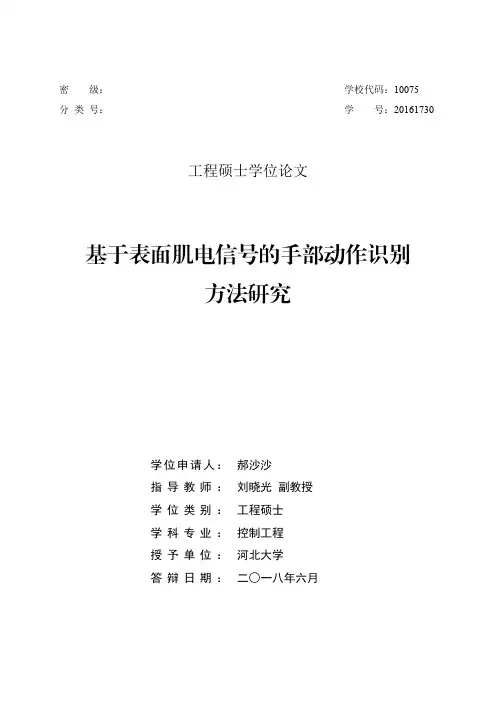 密　　级：

分 类 号：

学校代码：10075

学　　号：20161730

工程硕士学位论文

基于表面肌电信号的手部动作识别方法研究

学位申请人：　郝沙沙
指 导 教 师：　刘晓光　副教授
学 位 类 别：　工程硕士
学 科 专 业：　控制工程
授 予 单 位：　河北大学
答 辩 日 期：　二〇一八年六月